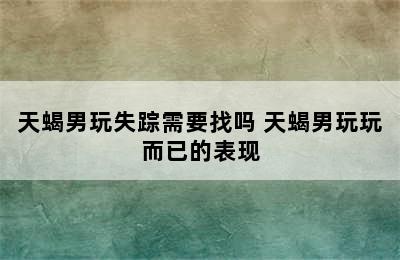 天蝎男玩失踪需要找吗 天蝎男玩玩而已的表现